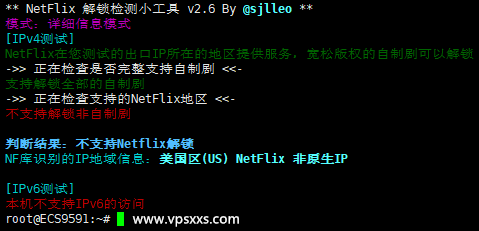 ** NetFlix 解锁检测小工具 v2.6 By @sjlleo **
模式：详细信息模式
[IPv4测试]
NetFlix在您测试的出口IP所在的地区提供服务，宽松版权的自制剧可以解锁
->> 正在检查是否完整支持自制剧 <<-
支持解锁全部的自制剧
->> 正在检查支持的NetFlix地区 <<-
不支持解锁非自制剧

判断结果：不支持Netflix解锁
NF库识别的IP地域信息：美国区(US) NetFlix 非原生IP

[IPv6测试]
本机不支持IPv6的访问
root@ECS9591:~# www.vpsxxs.com